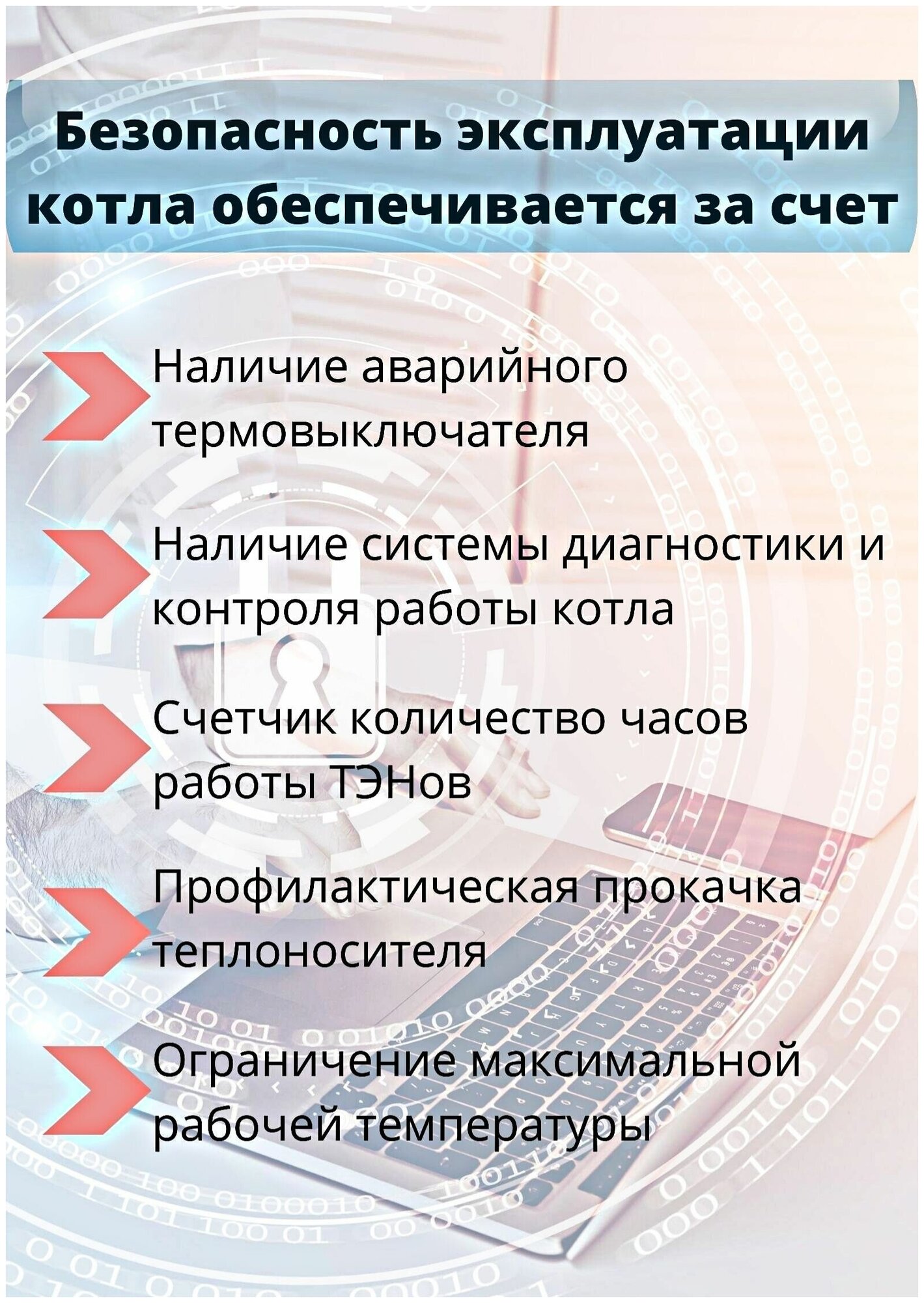 Безопасность эксплуатации котла обеспечивается за счет

Наличие аварийного термовыключателя

Наличие системы диагностики и контроля работы котла

Счетчик количество часов работы ТЭНов

Профилактическая прокачка теплоносителя

Ограничение максимальной рабочей температуры